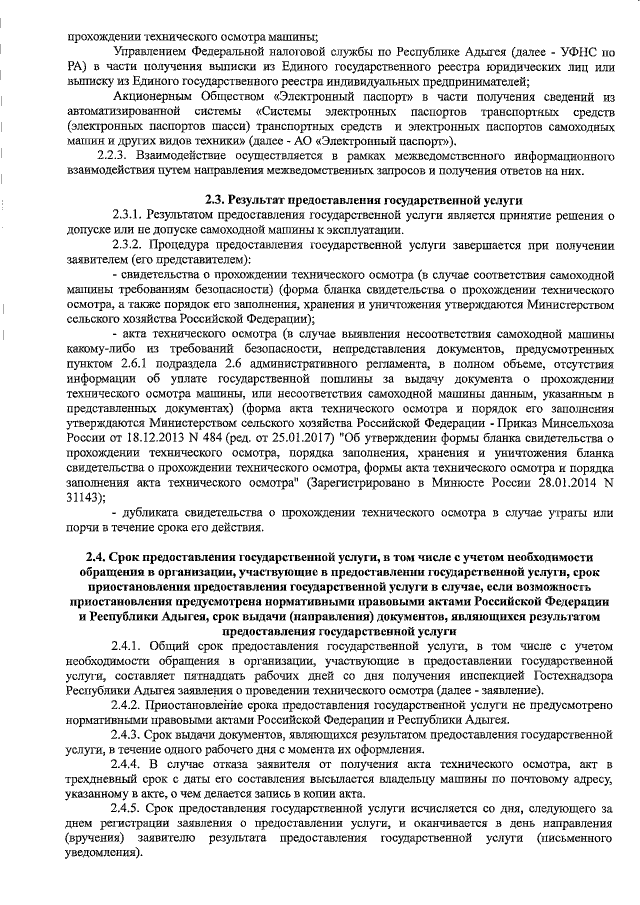 прохождении технического осмотра машины;

Управлением Федеральной налоговой службы по Республике Адыгея (далее - УФНС по РА) в части получения выписки из Единого государственного реестра юридических лиц или выписку из Единого государственного реестра индивидуальных предпринимателей;

Акционерным Обществом «Электронный паспорт» в части получения сведений из автоматизированной системы «Системы электронных паспортов транспортных средств (электронных паспортов шасси) транспортных средств и электронных паспортов самоходных машин и других видов техники» (далее - АО «Электронный паспорт»).

2.2.3. Взаимодействие осуществляется в рамках межведомственного информационного взаимодействия путем направления межведомственных запросов и получения ответов на них.

2.3. Результат предоставления государственной услуги

2.3.1. Результатом предоставления государственной услуги является принятие решения о допуске или не допуске самоходной машины к эксплуатации.

2.3.2. Процедура предоставления государственной услуги завершается при получении заявителем (его представителем):

- свидетельства о прохождении технического осмотра (в случае соответствия самоходной машины требованиям безопасности) (форма бланка свидетельства о прохождении технического осмотра, а также порядок его заполнения, хранения и уничтожения утверждаются Министерством сельского хозяйства Российской Федерации);

- акта технического осмотра (в случае выявления несоответствия самоходной машины какому-либо из требований безопасности, непредставления документов, предусмотренных пунктом 2.6.1 подраздела 2.6 административного регламента, в полном объеме, отсутствия информации об уплате государственной пошлины за выдачу документа о прохождении технического осмотра машины, или несоответствия самоходной машины данным, указанным в представленных документах) (форма акта технического осмотра и порядок его заполнения утверждаются Министерством сельского хозяйства Российской Федерации - Приказ Минсельхоза России от 18.12.2013 N 484 (ред. от 25.01.2017) "Об утверждении формы бланка свидетельства о прохождении технического осмотра, порядка заполнения, хранения и уничтожения бланка свидетельства о прохождении технического осмотра, формы акта технического осмотра и порядка заполнения акта технического осмотра" (Зарегистрировано в Минюсте России 28.01.2014 N 31143);

- дубликата свидетельства о прохождении технического осмотра в случае утраты или порчи в течение срока его действия.

2.4. Срок предоставления государственной услуги, в том числе с учетом необходимости обращения в организации, участвующие в предоставлении государственной услуги, срок приостановления предоставления государственной услуги в случае, если возможность приостановления предусмотрена нормативными правовыми актами Российской Федерации и Республики Адыгея, срок выдачи (направления) документов, являющихся результатом предоставления государственной услуги

2.4.1. Общий срок предоставления государственной услуги, в том числе с учетом необходимости обращения в организации, участвующие в предоставлении государственной услуги, составляет пятнадцать рабочих дней со дня получения инспекцией Гостехнадзора Республики Адыгея заявления о проведении технического осмотра (далее - заявление).

2.4.2. Приостановление срока предоставления государственной услуги не предусмотрено нормативными правовыми актами Российской Федерации и Республики Адыгея.

2.4.3. Срок выдачи документов, являющихся результатом предоставления государственной услуги, в течение одного рабочего дня с момента их оформления.

2.4.4. В случае отказа заявителя от получения акта технического осмотра, акт в трехдневный срок с даты его составления высылается владельцу машины по почтовому адресу, указанному в акте, о чем делается запись в копии акта.

2.4.5. Срок предоставления государственной услуги исчисляется со дня, следующего за днем регистрации заявления о предоставлении услуги, и оканчивается в день направления (вручения) заявителю результата предоставления государственной услуги (письменного уведомления).